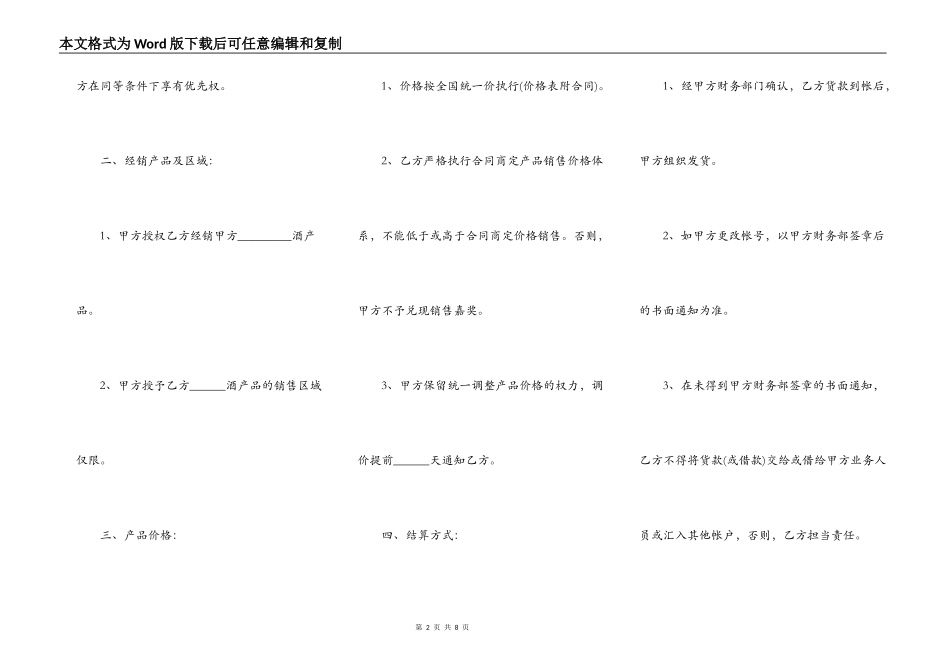 本文格式为Word版下载后可任意编辑和复制

方在同等条件下享有优先权。

二、经销产品及区域:

1、甲方授权乙方经销甲方________酒产品。

2、甲方授予乙方______酒产品的销售区域仅限。

三、产品价格:

1、价格按全国统一价执行(价格表附合同)。

2、乙方严格执行合同商定产品销售价格体系，不能低于或高于合同商定价格销售。否则，甲方不予兑现销售嘉奖。

3、甲方保留统一调整产品价格的权力，调价提前______天通知乙方。

四、结算方式:

1、经甲方财务部门确认，乙方货款到帐后，甲方组织发货。

2、如甲方更改帐号，以甲方财务部签章后的书面通知为准。

3、在未得到甲方财务部签章的书面通知，乙方不得将货款(或借款)交给或借给甲方业务人员或汇入其他帐户，否则，乙方担当责任。

第 2 页 共 8 页